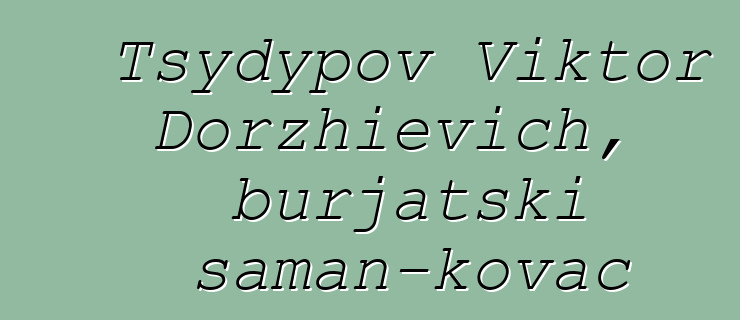 Tsydypov Viktor Dorzhievich, burjatski saman-kovac